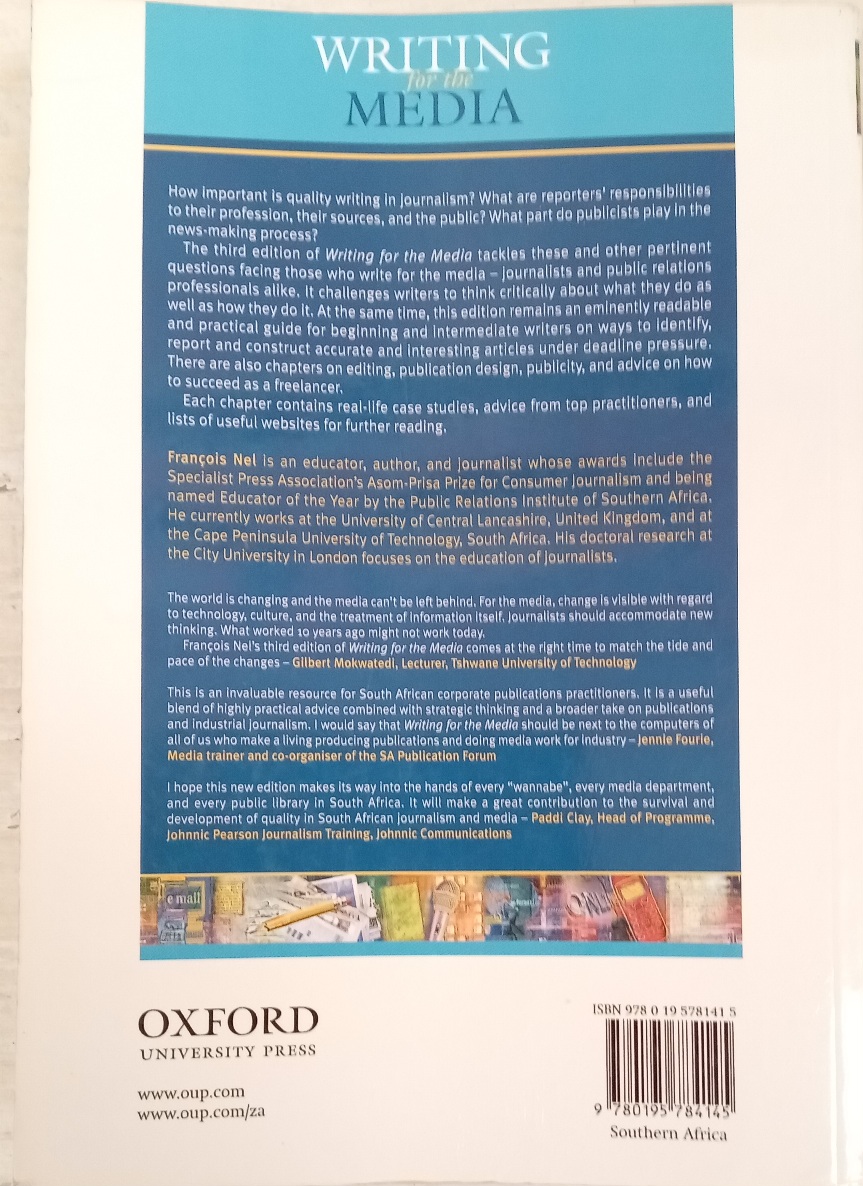 WRITING
for the
MEDIA

How important is quality writing in journalism? What are reporters' responsibilities to their profession, their sources, and the public? What part do publicists play in the news-making process?

The third edition of Writing for the Media tackles these and other pertinent questions facing those who write for the media – journalists and public relations professionals alike. It challenges writers to think critically about what they do as well as how they do it. At the same time, this edition remains an eminently readable and practical guide for beginning and intermediate writers on ways to identify, report and construct accurate and interesting articles under deadline pressure. There are also chapters on editing, publication design, publicity, and advice on how to succeed as a freelancer.

Each chapter contains real-life case studies, advice from top practitioners, and lists of useful websites for further reading.

François Nel is an educator, author, and journalist whose awards include the Specialist Press Association's Asom-Prisa Prize for Consumer Journalism and being named Educator of the Year by the Public Relations Institute of Southern Africa. He currently works at the University of Central Lancashire, United Kingdom, and at the Cape Peninsula University of Technology, South Africa. His doctoral research at the City University in London focuses on the education of journalists.

The world is changing and the media can't be left behind. For the media, change is visible with regard to technology, culture, and the treatment of information itself. Journalists should accommodate new thinking. What worked 10 years ago might not work today.

François Nel's third edition of Writing for the Media comes at the right time to match the tide and pace of the changes – Gilbert Mokwatedi, Lecturer, Tshwane University of Technology

This is an invaluable resource for South African corporate publications practitioners. It is a useful blend of highly practical advice combined with strategic thinking and a broader take on publications and industrial journalism. I would say that Writing for the Media should be next to the computers of all of us who make a living producing publications and doing media work for industry – Jennie Fourie, Media trainer and co-organiser of the SA Publication Forum

I hope this new edition makes its way into the hands of every "wannabe", every media department, and every public library in South Africa. It will make a great contribution to the survival and development of quality in South African journalism and media – Paddi Clay, Head of Programme, Johnnic Pearson Journalism Training, Johnnic Communications

OXFORD
UNIVERSITY PRESS

www.oup.com
www.oup.com/za

ISBN 978 0 19 578141 5
9 780195 784145
Southern Africa